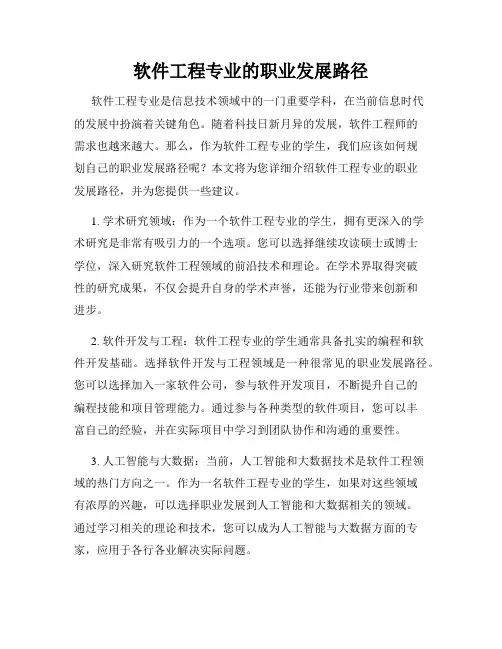 软件工程专业的职业发展路径

软件工程专业是信息技术领域中的一门重要学科，在当前信息时代的发展中扮演着关键角色。随着科技日新月异的发展，软件工程师的需求也越来越大。那么，作为软件工程专业的学生，我们应该如何规划自己的职业发展路径呢？本文将为您详细介绍软件工程专业的职业发展路径，并为您提供一些建议。

1. 学术研究领域：作为一个软件工程专业的学生，拥有更深入的学术研究是非常有吸引力的一个选项。您可以选择继续攻读硕士或博士学位，深入研究软件工程领域的前沿技术和理论。在学术界取得突破性的研究成果，不仅会提升自身的学术声誉，还能为行业带来创新和进步。

2. 软件开发与工程：软件工程专业的学生通常具备扎实的编程和软件开发基础。选择软件开发与工程领域是一种很常见的职业发展路径。您可以选择加入一家软件公司，参与软件开发项目，不断提升自己的编程技能和项目管理能力。通过参与各种类型的软件项目，您可以丰富自己的经验，并在实际项目中学习到团队协作和沟通的重要性。

3. 人工智能与大数据：当前，人工智能和大数据技术是软件工程领域的热门方向之一。作为一名软件工程专业的学生，如果对这些领域有浓厚的兴趣，可以选择职业发展到人工智能和大数据相关的领域。通过学习相关的理论和技术，您可以成为人工智能与大数据方面的专家，应用于各行各业解决实际问题。